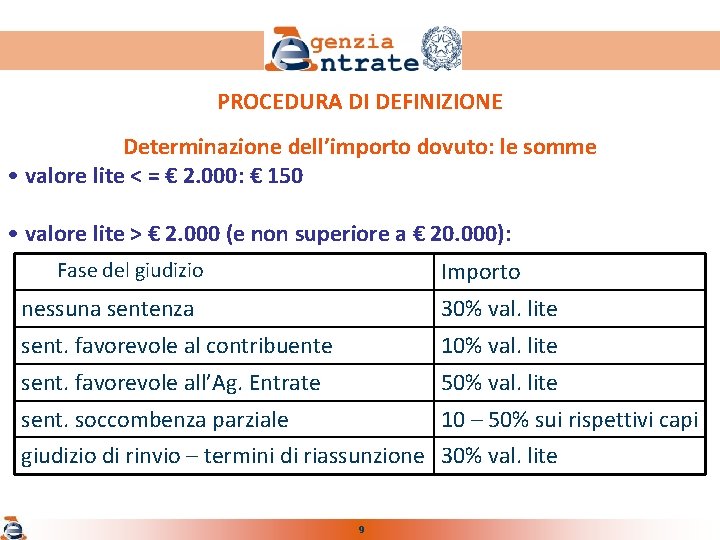 Agenzia Entrate

PROCEDURA DI DEFINIZIONE

Determinazione dell’importo dovuto: le somme

• valore lite < = € 2.000: € 150

• valore lite > € 2.000 (e non superiore a € 20.000):

| Fase del giudizio | Importo |
|---|---|
| nessuna sentenza | 30% val. lite |
| sent. favorevole al contribuente | 10% val. lite |
| sent. favorevole all’Ag. Entrate | 50% val. lite |
| sent. soccombenza parziale | 10 – 50% sui rispettivi capi |
| giudizio di rinvio – termini di riassunzione | 30% val. lite |

9